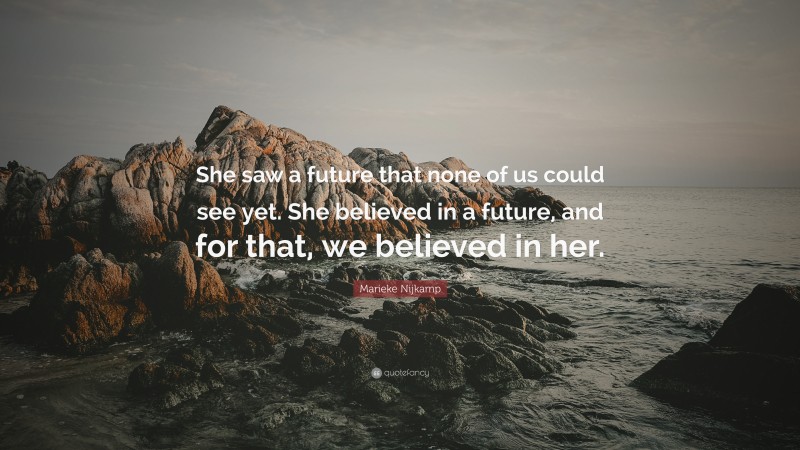 She saw a future that none of us could see yet. She believed in a future, and for that, we believed in her.

Marieke Nijkamp

quotefancy